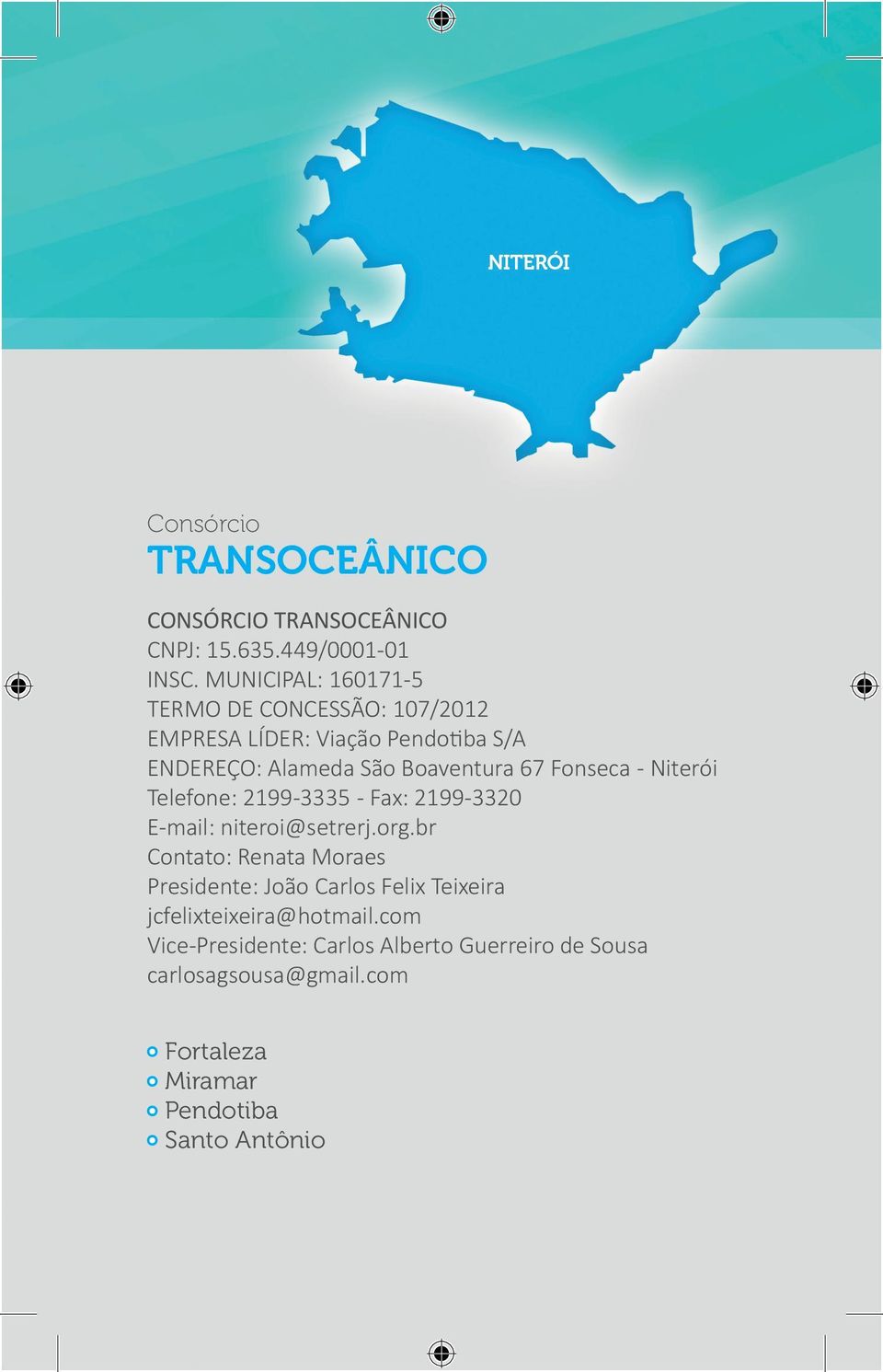 NITERÓI

Consórcio
TRANSOCEÂNICO

CONSÓRCIO TRANSOCEÂNICO
CNPJ: 15.635.449/0001-01
INSC. MUNICIPAL: 160171-5
TERMO DE CONCESSÃO: 107/2012
EMPRESA LÍDER: Viação Pendotiba S/A
ENDEREÇO: Alameda São Boaventura 67 Fonseca - Niterói
Telefone: 2199-3335 - Fax: 2199-3320
E-mail: niteroi@setrerj.org.br
Contato: Renata Moraes
Presidente: João Carlos Felix Teixeira
jcfelixteixeira@hotmail.com
Vice-Presidente: Carlos Alberto Guerreiro de Sousa
carlosagsousa@gmail.com

Fortaleza
Miramar
Pendotiba
Santo Antônio